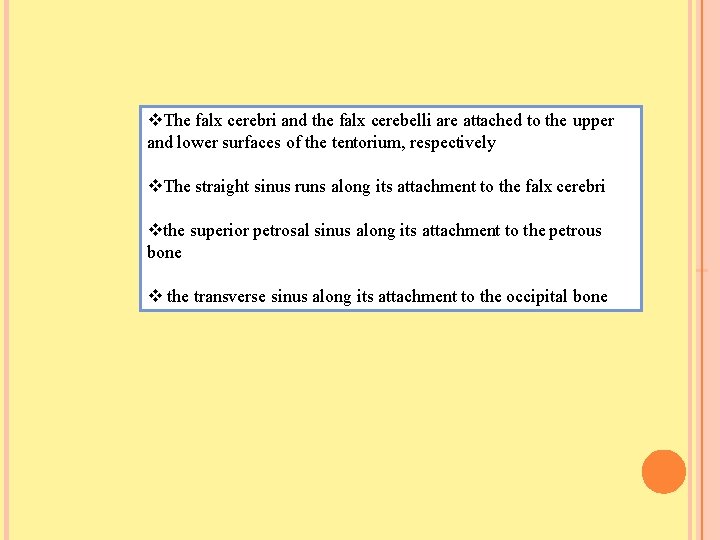 ❖The falx cerebri and the falx cerebelli are attached to the upper and lower surfaces of the tentorium, respectively

❖The straight sinus runs along its attachment to the falx cerebri

❖the superior petrosal sinus along its attachment to the petrous bone

❖ the transverse sinus along its attachment to the occipital bone